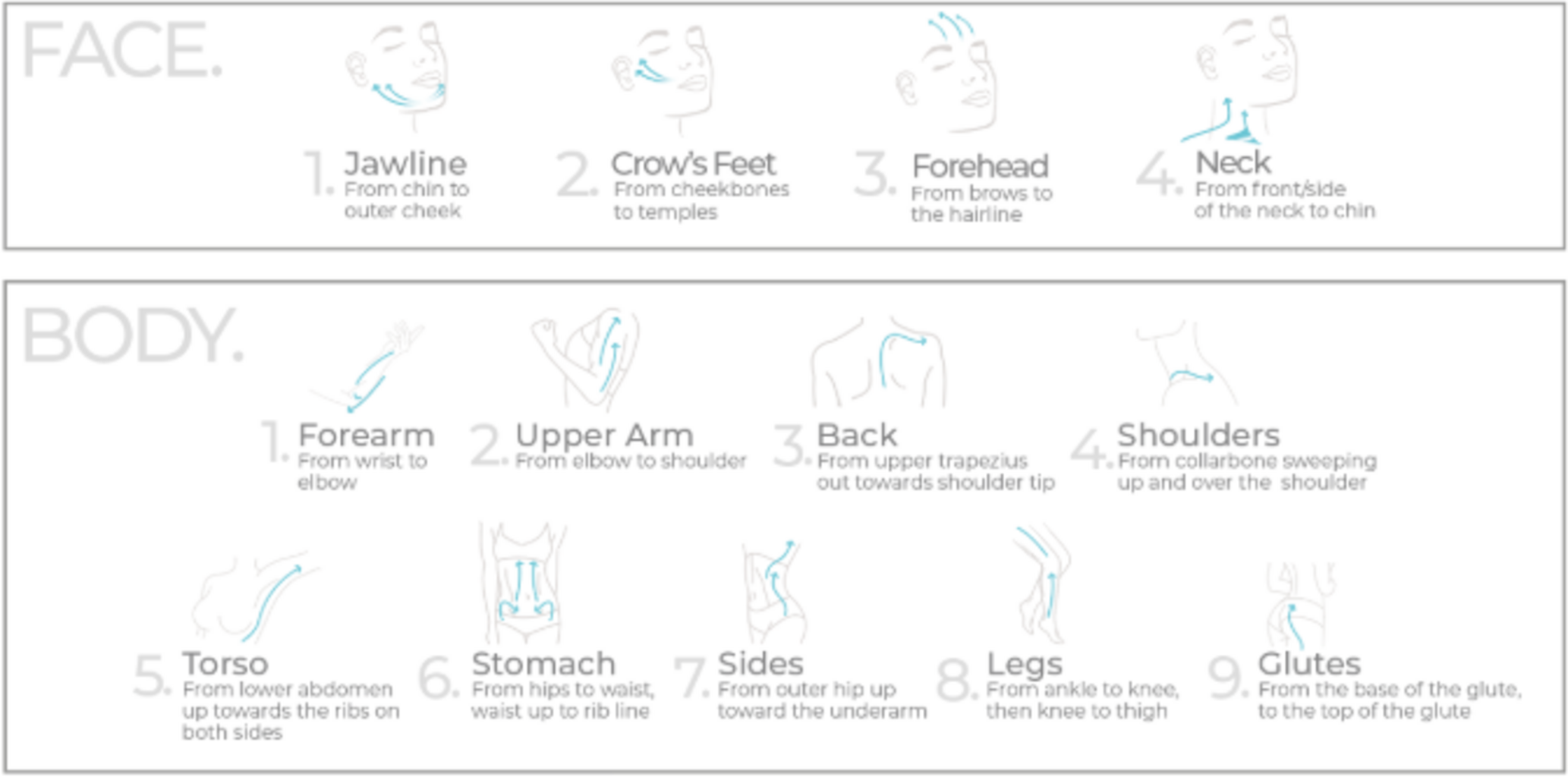 FACE.

1. Jawline
From chin to outer cheek

2. Crow's Feet
From cheekbones to temples

3. Forehead
From brows to the hairline

4. Neck
From front/side of the neck to chin

BODY.

1. Forearm
From wrist to elbow

2. Upper Arm
From elbow to shoulder

3. Back
From upper trapezius out towards shoulder tip

4. Shoulders
From collarbone sweeping up and over the shoulder

5. Torso
From lower abdomen up towards the ribs on both sides

6. Stomach
From hips to waist, waist up to rib line

7. Sides
From outer hip up toward the underarm

8. Legs
From ankle to knee, then knee to thigh

9. Glutes
From the base of the glute, to the top of the glute